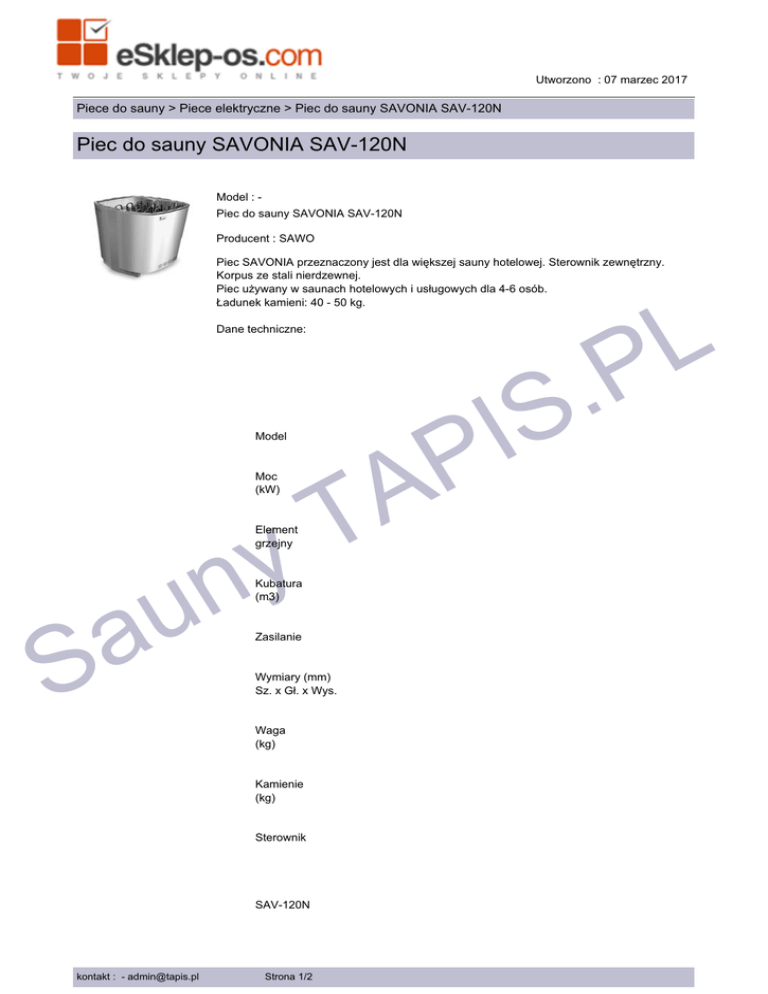 eSklep-os.com
TWOJE SKLEPY ONLINE

Utworzono : 07 marzec 2017

Piece do sauny > Piece elektryczne > Piec do sauny SAVONIA SAV-120N

Piec do sauny SAVONIA SAV-120N

Model : -
Piec do sauny SAVONIA SAV-120N

Producent : SAWO

Piec SAVONIA przeznaczony jest dla większej sauny hotelowej. Sterownik zewnętrzny.
Korpus ze stali nierdzewnej.
Piec używany w saunach hotelowych i usługowych dla 4-6 osób.
Ładunek kamieni: 40 - 50 kg.

Dane techniczne:

Sauny TAPIS.PL

Model

Moc
(kW)

Element
grzejny

Kubatura
(m3)

Zasilanie

Wymiary (mm)
Sz. x Gł. x Wys.

Waga
(kg)

Kamienie
(kg)

Sterownik

SAV-120N

kontakt : - admin@tapis.pl Strona 1/2